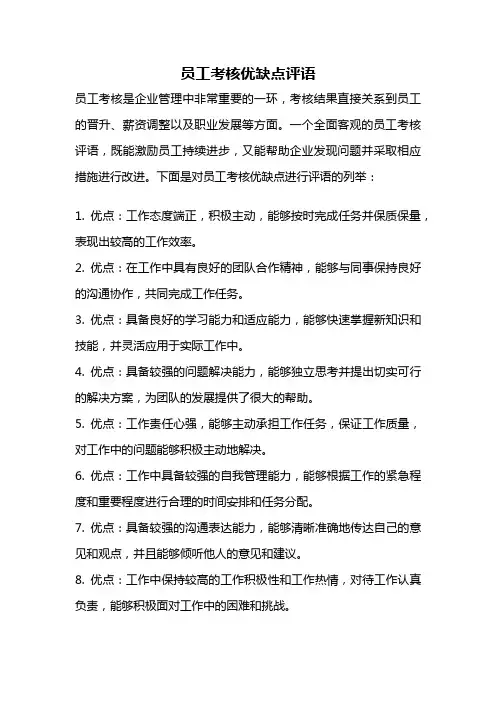 员工考核优缺点评语

员工考核是企业管理中非常重要的一环，考核结果直接关系到员工的晋升、薪资调整以及职业发展等方面。一个全面客观的员工考核评语，既能激励员工持续进步，又能帮助企业发现问题并采取相应措施进行改进。下面是对员工考核优缺点进行评语的列举：

1. 优点：工作态度端正，积极主动，能够按时完成任务并保质保量，表现出较高的工作效率。

2. 优点：在工作中具有良好的团队合作精神，能够与同事保持良好的沟通协作，共同完成工作任务。

3. 优点：具备良好的学习能力和适应能力，能够快速掌握新知识和技能，并灵活应用于实际工作中。

4. 优点：具备较强的问题解决能力，能够独立思考并提出切实可行的解决方案，为团队的发展提供了很大的帮助。

5. 优点：工作责任心强，能够主动承担工作任务，保证工作质量，对工作中的问题能够积极主动地解决。

6. 优点：工作中具备较强的自我管理能力，能够根据工作的紧急程度和重要程度进行合理的时间安排和任务分配。

7. 优点：具备较强的沟通表达能力，能够清晰准确地传达自己的意见和观点，并且能够倾听他人的意见和建议。

8. 优点：工作中保持较高的工作积极性和工作热情，对待工作认真负责，能够积极面对工作中的困难和挑战。